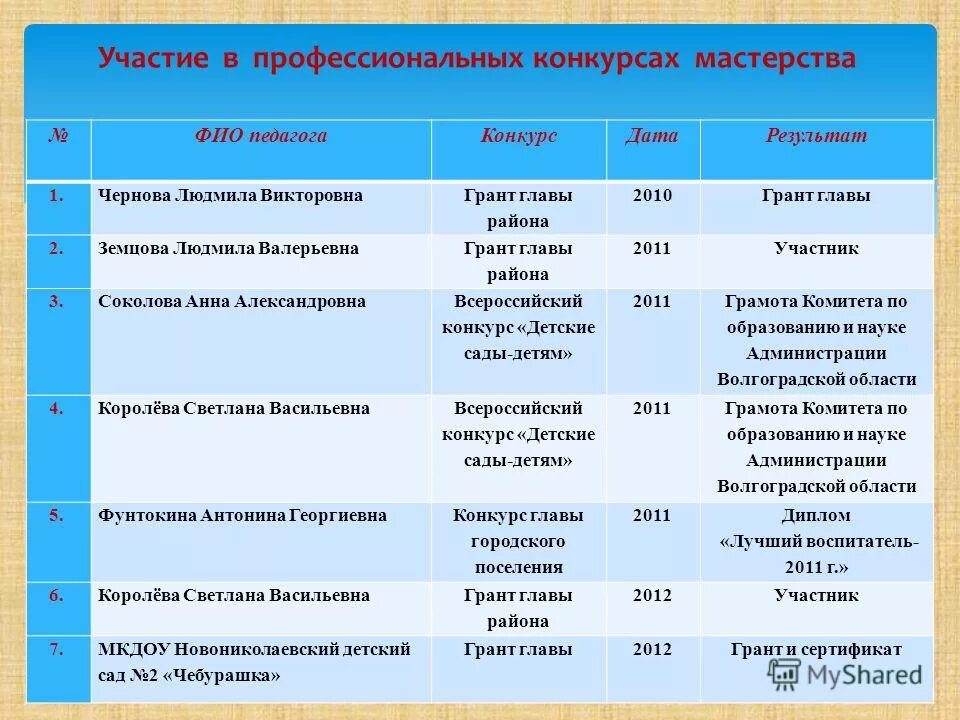 Участие в профессиональных конкурсах мастерства

| № | ФИО педагога | Конкурс | Дата | Результат |
|---|---|---|---|---|
| 1. | Чернова Людмила Викторовна | Грант главы района | 2010 | Грант главы |
| 2. | Земцова Людмила Валерьевна | Грант главы района | 2011 | Участник |
| 3. | Соколова Анна Александровна | Всероссийский конкурс «Детские сады-детям» | 2011 | Грамота Комитета по образованию и науке Администрации Волгоградской области |
| 4. | Королёва Светлана Васильевна | Всероссийский конкурс «Детские сады-детям» | 2011 | Грамота Комитета по образованию и науке Администрации Волгоградской области |
| 5. | Фунтокина Антонина Георгиевна | Конкурс главы городского поселения | 2011 | Диплом «Лучший воспитатель-2011 г.» |
| 6. | Королёва Светлана Васильевна | Грант главы района | 2012 | Участник |
| 7. | МКДОУ Новониколаевский детский сад №2 «Чебурашка» | Грант главы | 2012 | Грант и сертификат |

MyShared